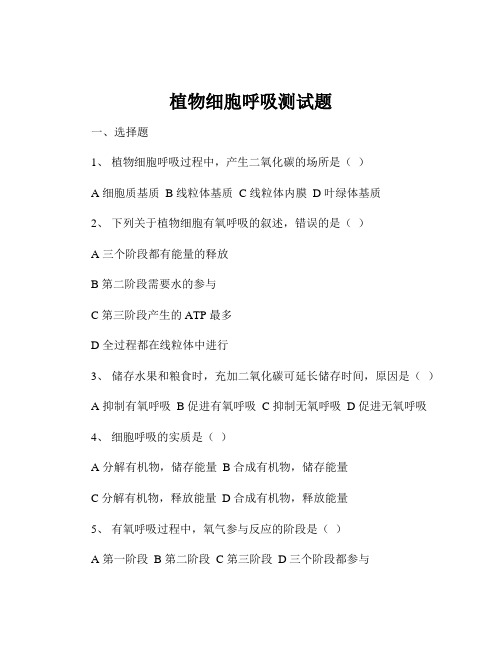 植物细胞呼吸测试题

一、选择题

1、 植物细胞呼吸过程中，产生二氧化碳的场所是（ ）

A 细胞质基质 B 线粒体基质 C 线粒体内膜 D 叶绿体基质

2、 下列关于植物细胞有氧呼吸的叙述，错误的是（ ）

A 三个阶段都有能量的释放

B 第二阶段需要水的参与

C 第三阶段产生的 ATP 最多

D 全过程都在线粒体中进行

3、 储存水果和粮食时，充加二氧化碳可延长储存时间，原因是（ ）

A 抑制有氧呼吸 B 促进有氧呼吸 C 抑制无氧呼吸 D 促进无氧呼吸

4、 细胞呼吸的实质是（ ）

A 分解有机物，储存能量 B 合成有机物，储存能量

C 分解有机物，释放能量 D 合成有机物，释放能量

5、 有氧呼吸过程中，氧气参与反应的阶段是（ ）

A 第一阶段 B 第二阶段 C 第三阶段 D 三个阶段都参与